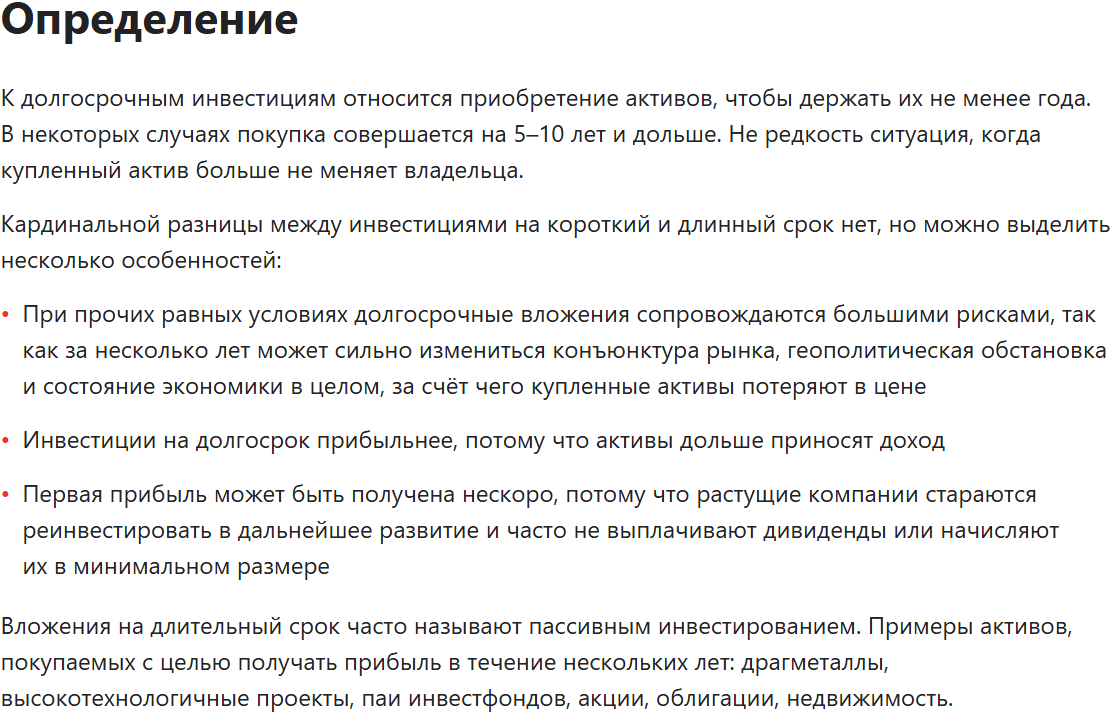 Определение

К долгосрочным инвестициям относится приобретение активов, чтобы держать их не менее года. В некоторых случаях покупка совершается на 5–10 лет и дольше. Не редкость ситуация, когда купленный актив больше не меняет владельца.

Кардинальной разницы между инвестициями на короткий и длинный срок нет, но можно выделить несколько особенностей:

• При прочих равных условиях долгосрочные вложения сопровождаются большими рисками, так как за несколько лет может сильно измениться конъюнктура рынка, геополитическая обстановка и состояние экономики в целом, за счёт чего купленные активы потеряют в цене

• Инвестиции на долгосрок прибыльнее, потому что активы дольше приносят доход

• Первая прибыль может быть получена нескоро, потому что растущие компании стараются реинвестировать в дальнейшее развитие и часто не выплачивают дивиденды или начисляют их в минимальном размере

Вложения на длительный срок часто называют пассивным инвестированием. Примеры активов, покупаемых с целью получать прибыль в течение нескольких лет: драгметаллы, высокотехнологичные проекты, паи инвестфондов, акции, облигации, недвижимость.